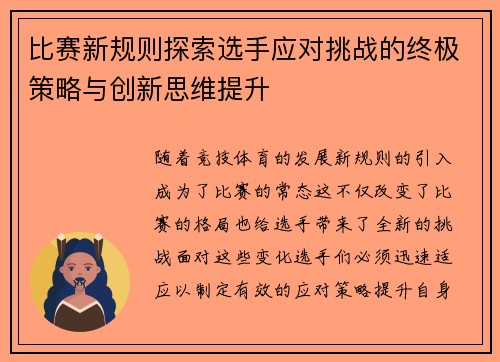 比赛新规则探索选手应对挑战的终极策略与创新思维提升

随着竞技体育的发展新规则的引入成为了比赛的常态这不仅改变了比赛的格局也给选手带来了全新的挑战面对这些变化选手们必须迅速适应以制定有效的应对策略提升自身